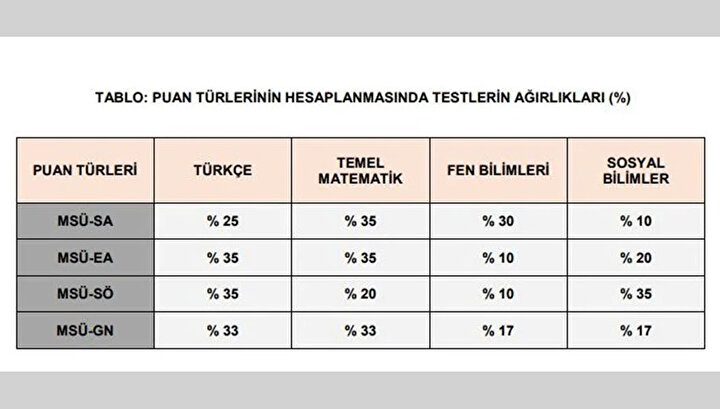 TABLO: PUAN TÜRLERİNİN HESAPLANMASINDA TESTLERİN AĞIRLIKLARI (%)

| PUAN TÜRLERİ | TÜRKÇE | TEMEL MATEMATİK | FEN BİLİMLERİ | SOSYAL BİLİMLER |
|---|---|---|---|---|
| MSÜ-SA | % 25 | % 35 | % 30 | % 10 |
| MSÜ-EA | % 35 | % 35 | % 10 | % 20 |
| MSÜ-SÖ | % 35 | % 20 | % 10 | % 35 |
| MSÜ-GN | % 33 | % 33 | % 17 | % 17 |